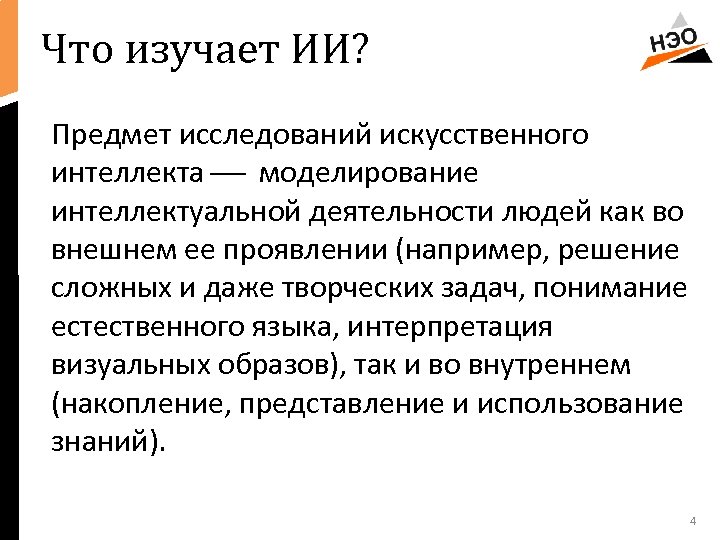 Что изучает ИИ?

НЭО

Предмет исследований искусственного интеллекта — моделирование интеллектуальной деятельности людей как во внешнем ее проявлении (например, решение сложных и даже творческих задач, понимание естественного языка, интерпретация визуальных образов), так и во внутреннем (накопление, представление и использование знаний).

4